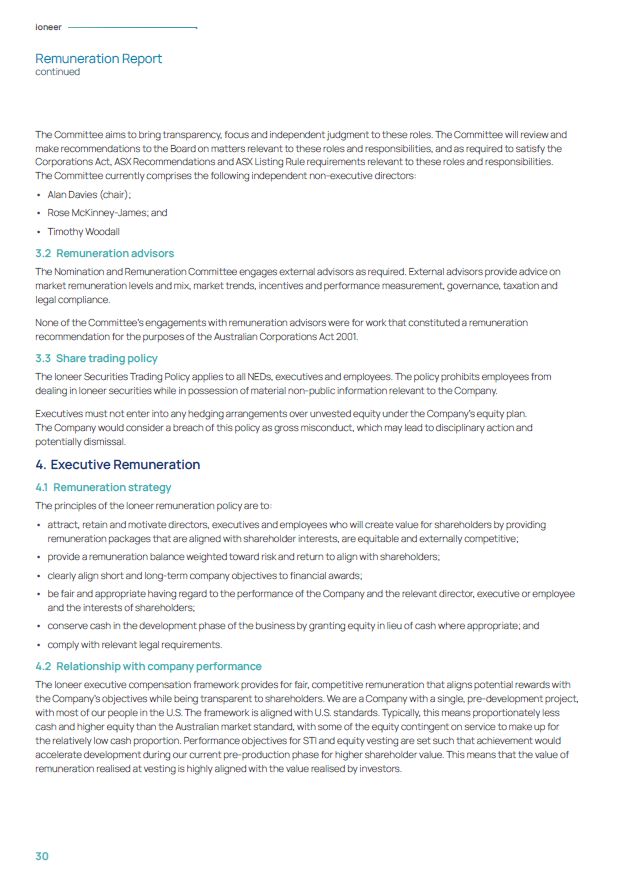 ioneer

Remuneration Report
continued

The Committee aims to bring transparency, focus and independent judgment to these roles. The Committee will review and make recommendations to the Board on matters relevant to these roles and responsibilities, and as required to satisfy the Corporations Act, ASX Recommendations and ASX Listing Rule requirements relevant to these roles and responsibilities. The Committee currently comprises the following independent non-executive directors:

• Alan Davies (chair);
• Rose McKinney-James; and
• Timothy Woodall

3.2 Remuneration advisors

The Nomination and Remuneration Committee engages external advisors as required. External advisors provide advice on market remuneration levels and mix, market trends, incentives and performance measurement, governance, taxation and legal compliance.

None of the Committee's engagements with remuneration advisors were for work that constituted a remuneration recommendation for the purposes of the Australian Corporations Act 2001.

3.3 Share trading policy

The Ioneer Securities Trading Policy applies to all NEDs, executives and employees. The policy prohibits employees from dealing in Ioneer securities while in possession of material non-public information relevant to the Company.

Executives must not enter into any hedging arrangements over unvested equity under the Company's equity plan. The Company would consider a breach of this policy as gross misconduct, which may lead to disciplinary action and potentially dismissal.

4. Executive Remuneration

4.1 Remuneration strategy

The principles of the Ioneer remuneration policy are to:

• attract, retain and motivate directors, executives and employees who will create value for shareholders by providing remuneration packages that are aligned with shareholder interests, are equitable and externally competitive;
• provide a remuneration balance weighted toward risk and return to align with shareholders;
• clearly align short and long-term company objectives to financial awards;
• be fair and appropriate having regard to the performance of the Company and the relevant director, executive or employee and the interests of shareholders;
• conserve cash in the development phase of the business by granting equity in lieu of cash where appropriate; and
• comply with relevant legal requirements.

4.2 Relationship with company performance

The Ioneer executive compensation framework provides for fair, competitive remuneration that aligns potential rewards with the Company's objectives while being transparent to shareholders. We are a Company with a single, pre-development project, with most of our people in the U.S. The framework is aligned with U.S. standards. Typically, this means proportionately less cash and higher equity than the Australian market standard, with some of the equity contingent on service to make up for the relatively low cash proportion. Performance objectives for STI and equity vesting are set such that achievement would accelerate development during our current pre-production phase for higher shareholder value. This means that the value of remuneration realised at vesting is highly aligned with the value realised by investors.

30